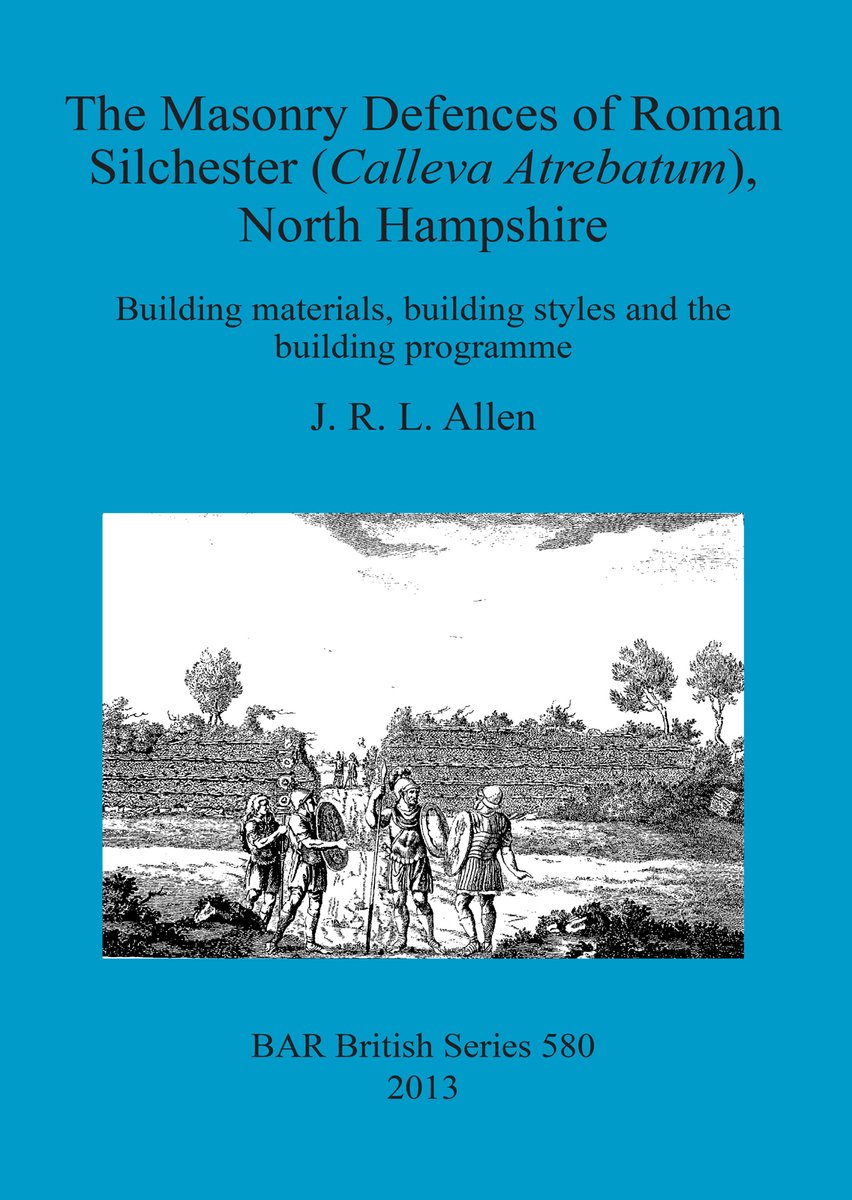 The Masonry Defences of Roman Silchester (Calleva Atrebatum), North Hampshire

Building materials, building styles and the building programme

J. R. L. Allen

BAR British Series 580
2013